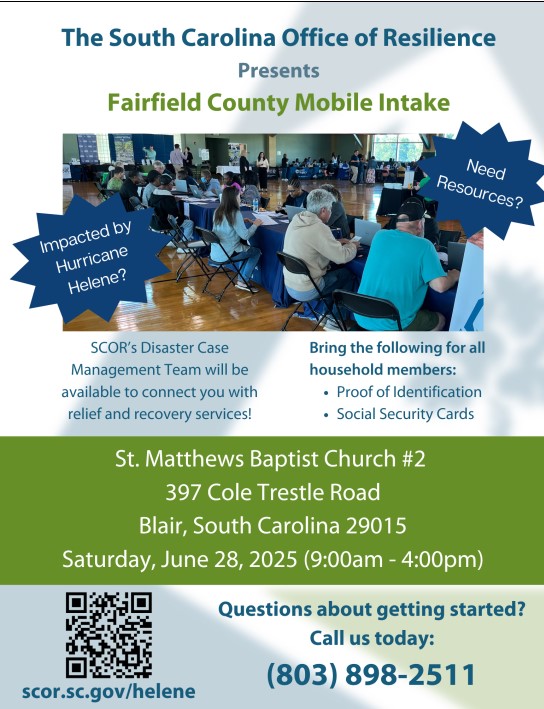 The South Carolina Office of Resilience
Presents
Fairfield County Mobile Intake

Impacted by Hurricane Helene?

Need Resources?

SCOR's Disaster Case Management Team will be available to connect you with relief and recovery services!

Bring the following for all household members:
• Proof of Identification
• Social Security Cards

St. Matthews Baptist Church #2
397 Cole Trestle Road
Blair, South Carolina 29015
Saturday, June 28, 2025 (9:00am - 4:00pm)

scor.sc.gov/helene

Questions about getting started?
Call us today:
(803) 898-2511